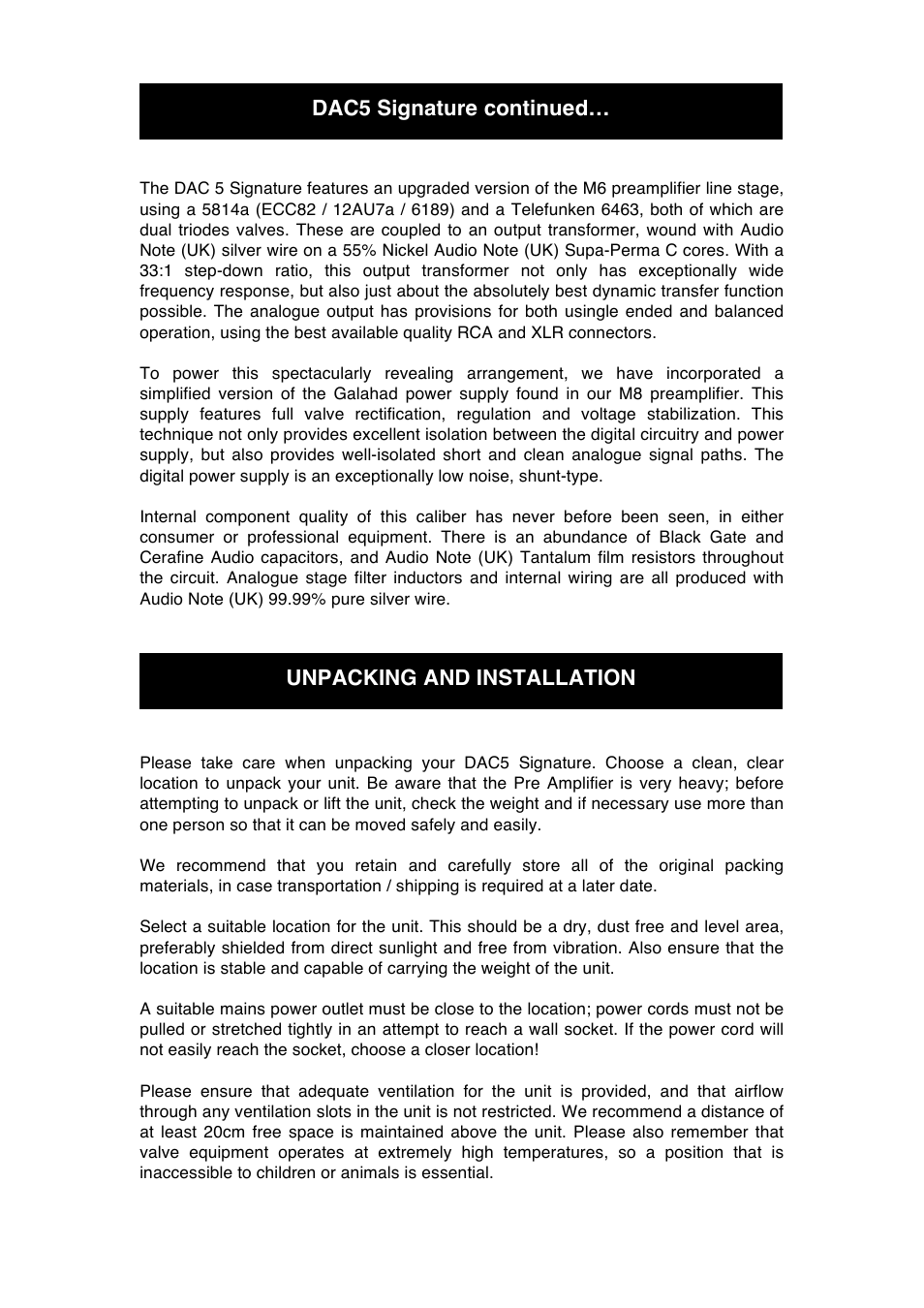 DAC5 Signature continued…

The DAC 5 Signature features an upgraded version of the M6 preamplifier line stage, using a 5814a (ECC82 / 12AU7a / 6189) and a Telefunken 6463, both of which are dual triodes valves. These are coupled to an output transformer, wound with Audio Note (UK) silver wire on a 55% Nickel Audio Note (UK) Supa-Perma C cores. With a 33:1 step-down ratio, this output transformer not only has exceptionally wide frequency response, but also just about the absolutely best dynamic transfer function possible. The analogue output has provisions for both usingle ended and balanced operation, using the best available quality RCA and XLR connectors.

To power this spectacularly revealing arrangement, we have incorporated a simplified version of the Galahad power supply found in our M8 preamplifier. This supply features full valve rectification, regulation and voltage stabilization. This technique not only provides excellent isolation between the digital circuitry and power supply, but also provides well-isolated short and clean analogue signal paths. The digital power supply is an exceptionally low noise, shunt-type.

Internal component quality of this caliber has never before been seen, in either consumer or professional equipment. There is an abundance of Black Gate and Cerafine Audio capacitors, and Audio Note (UK) Tantalum film resistors throughout the circuit. Analogue stage filter inductors and internal wiring are all produced with Audio Note (UK) 99.99% pure silver wire.

UNPACKING AND INSTALLATION

Please take care when unpacking your DAC5 Signature. Choose a clean, clear location to unpack your unit. Be aware that the Pre Amplifier is very heavy; before attempting to unpack or lift the unit, check the weight and if necessary use more than one person so that it can be moved safely and easily.

We recommend that you retain and carefully store all of the original packing materials, in case transportation / shipping is required at a later date.

Select a suitable location for the unit. This should be a dry, dust free and level area, preferably shielded from direct sunlight and free from vibration. Also ensure that the location is stable and capable of carrying the weight of the unit.

A suitable mains power outlet must be close to the location; power cords must not be pulled or stretched tightly in an attempt to reach a wall socket. If the power cord will not easily reach the socket, choose a closer location!

Please ensure that adequate ventilation for the unit is provided, and that airflow through any ventilation slots in the unit is not restricted. We recommend a distance of at least 20cm free space is maintained above the unit. Please also remember that valve equipment operates at extremely high temperatures, so a position that is inaccessible to children or animals is essential.